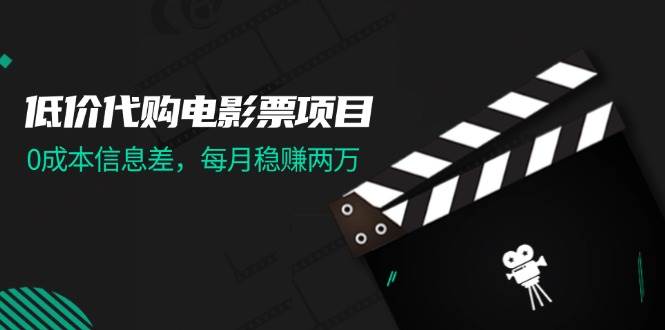 低价代购电影票项目

0成本信息差，每月稳赚两万